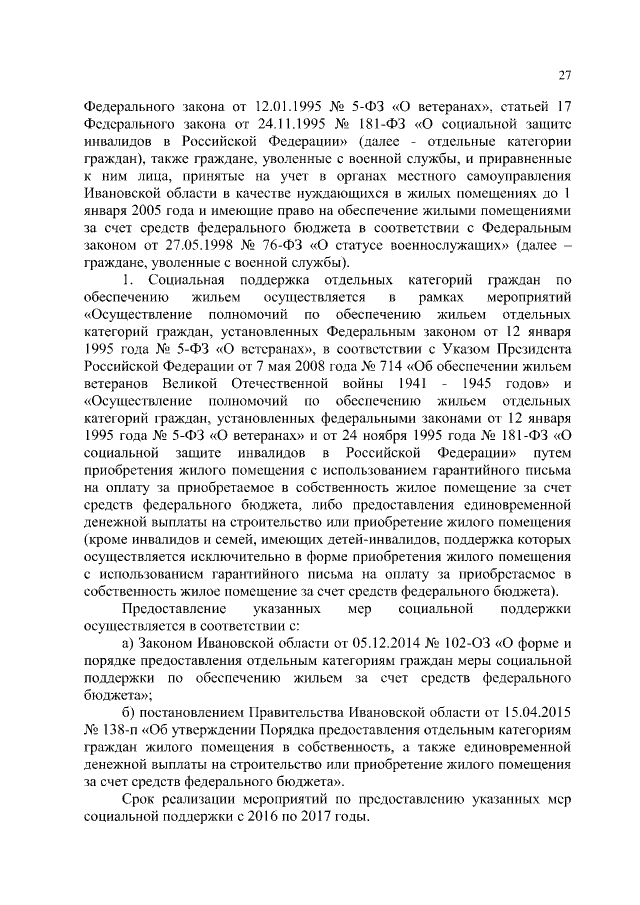 27

Федерального закона от 12.01.1995 № 5-ФЗ «О ветеранах», статьей 17 Федерального закона от 24.11.1995 № 181-ФЗ «О социальной защите инвалидов в Российской Федерации» (далее - отдельные категории граждан), также граждане, уволенные с военной службы, и приравненные к ним лица, принятые на учет в органах местного самоуправления Ивановской области в качестве нуждающихся в жилых помещениях до 1 января 2005 года и имеющие право на обеспечение жилыми помещениями за счет средств федерального бюджета в соответствии с Федеральным законом от 27.05.1998 № 76-ФЗ «О статусе военнослужащих» (далее – граждане, уволенные с военной службы).

1. Социальная поддержка отдельных категорий граждан по обеспечению жильем осуществляется в рамках мероприятий «Осуществление полномочий по обеспечению жильем отдельных категорий граждан, установленных Федеральным законом от 12 января 1995 года № 5-ФЗ «О ветеранах», в соответствии с Указом Президента Российской Федерации от 7 мая 2008 года № 714 «Об обеспечении жильем ветеранов Великой Отечественной войны 1941 - 1945 годов» и «Осуществление полномочий по обеспечению жильем отдельных категорий граждан, установленных федеральными законами от 12 января 1995 года № 5-ФЗ «О ветеранах» и от 24 ноября 1995 года № 181-ФЗ «О социальной защите инвалидов в Российской Федерации» путем приобретения жилого помещения с использованием гарантийного письма на оплату за приобретаемое в собственность жилое помещение за счет средств федерального бюджета, либо предоставления единовременной денежной выплаты на строительство или приобретение жилого помещения (кроме инвалидов и семей, имеющих детей-инвалидов, поддержка которых осуществляется исключительно в форме приобретения жилого помещения с использованием гарантийного письма на оплату за приобретаемое в собственность жилое помещение за счет средств федерального бюджета).

Предоставление указанных мер социальной поддержки осуществляется в соответствии с:

а) Законом Ивановской области от 05.12.2014 № 102-ОЗ «О форме и порядке предоставления отдельным категориям граждан меры социальной поддержки по обеспечению жильем за счет средств федерального бюджета»;

б) постановлением Правительства Ивановской области от 15.04.2015 № 138-п «Об утверждении Порядка предоставления отдельным категориям граждан жилого помещения в собственность, а также единовременной денежной выплаты на строительство или приобретение жилого помещения за счет средств федерального бюджета».

Срок реализации мероприятий по предоставлению указанных мер социальной поддержки с 2016 по 2017 годы.